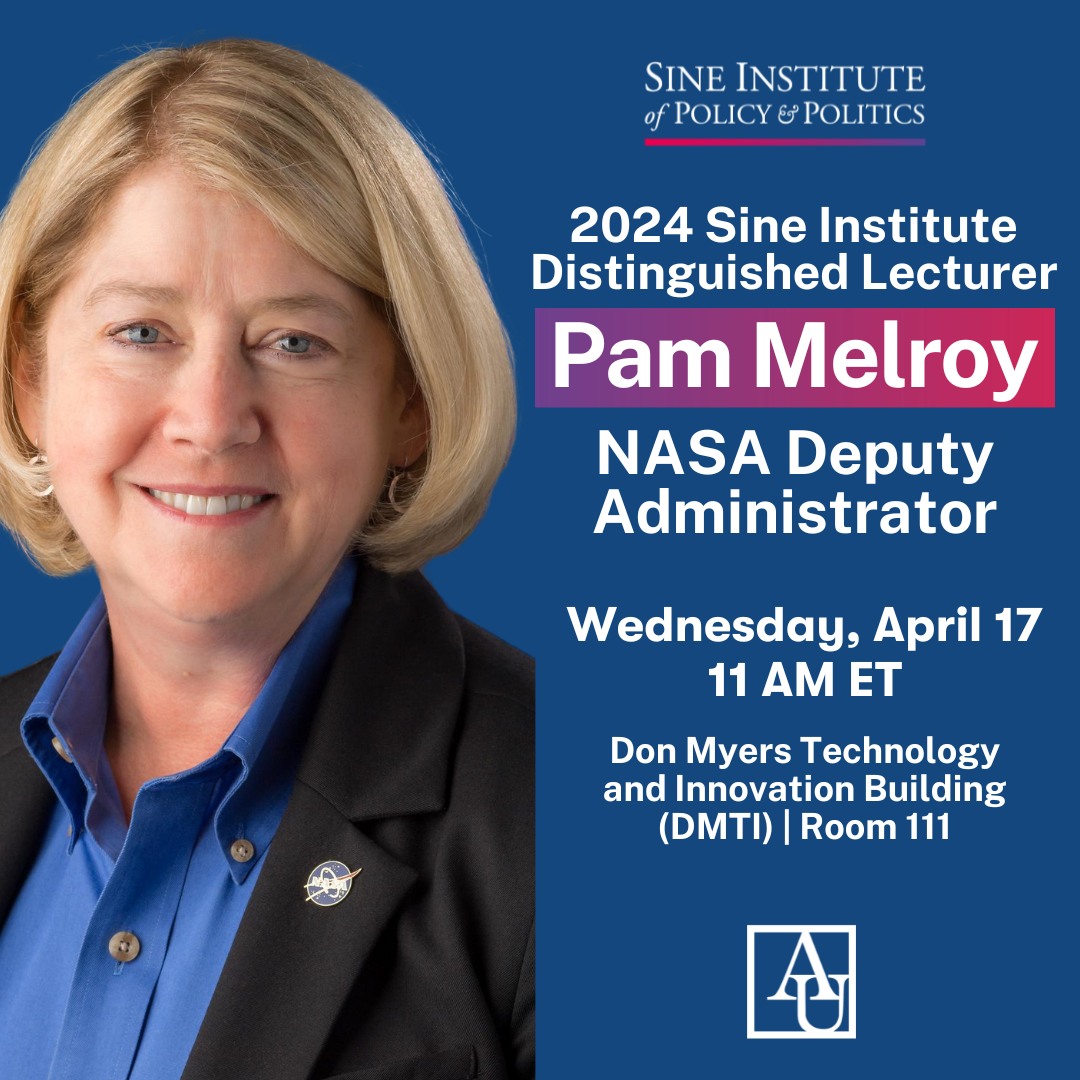 SINE INSTITUTE
of POLICY & POLITICS

2024 Sine Institute Distinguished Lecturer

Pam Melroy

NASA Deputy Administrator

Wednesday, April 17
11 AM ET

Don Myers Technology and Innovation Building (DMTI) | Room 111

AU